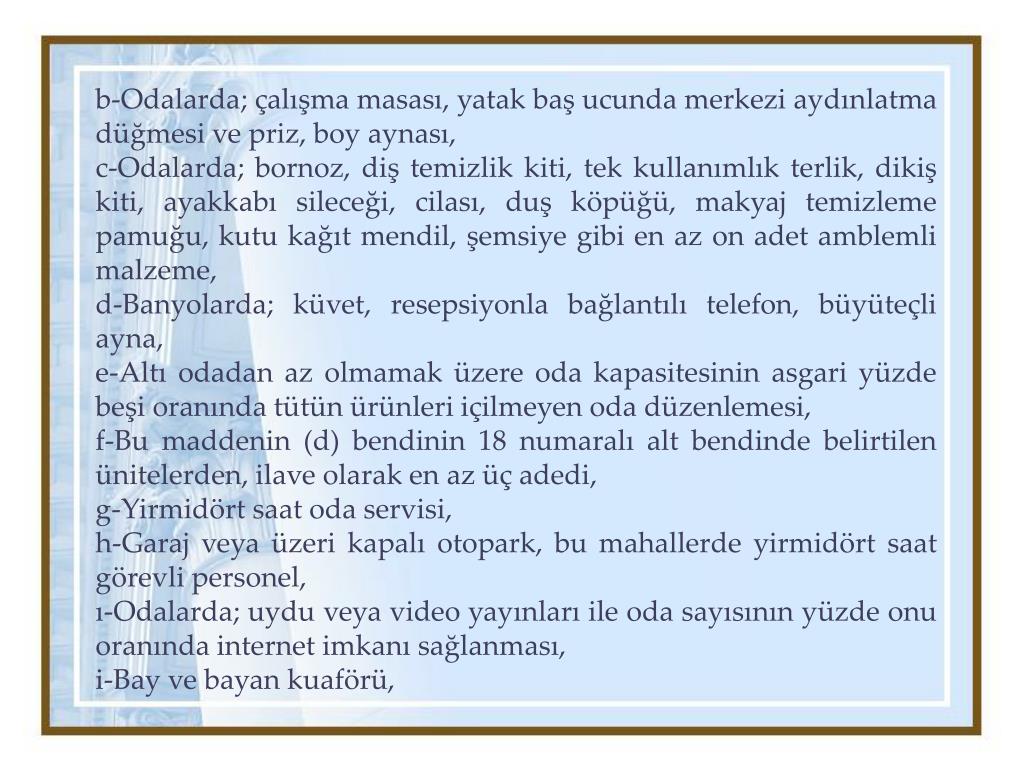 b-Odalarda; çalışma masası, yatak baş ucunda merkezi aydınlatma düğmesi ve priz, boy aynası,
c-Odalarda; bornoz, diş temizlik kiti, tek kullanımlık terlik, dikiş kiti, ayakkabı sileceği, cilası, duş köpüğü, makyaj temizleme pamuğu, kutu kağıt mendil, şemsiye gibi en az on adet amblemli malzeme,
d-Banyolarda; küvet, resepsiyonla bağlantılı telefon, büyüteçli ayna,
e-Altı odadan az olmamak üzere oda kapasitesinin asgari yüzde beşi oranında tütün ürünleri içilmeyen oda düzenlemesi,
f-Bu maddenin (d) bendinin 18 numaralı alt bendinde belirtilen ünitelerden, ilave olarak en az üç adedi,
g-Yirmidört saat oda servisi,
h-Garaj veya üzeri kapalı otopark, bu mahallerde yirmidört saat görevli personel,
ı-Odalarda; uydu veya video yayınları ile oda sayısının yüzde onu oranında internet imkanı sağlanması,
i-Bay ve bayan kuaförü,